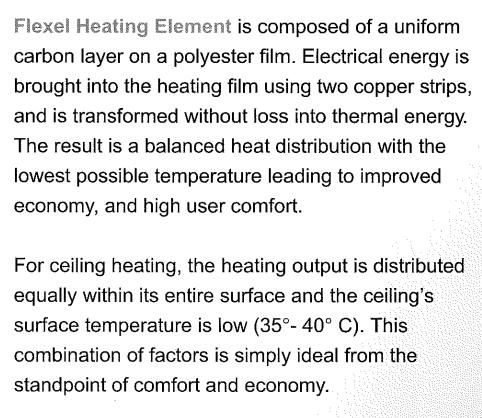 Flexel Heating Element is composed of a uniform carbon layer on a polyester film. Electrical energy is brought into the heating film using two copper strips, and is transformed without loss into thermal energy. The result is a balanced heat distribution with the lowest possible temperature leading to improved economy, and high user comfort.

For ceiling heating, the heating output is distributed equally within its entire surface and the ceiling's surface temperature is low (35°- 40° C). This combination of factors is simply ideal from the standpoint of comfort and economy.